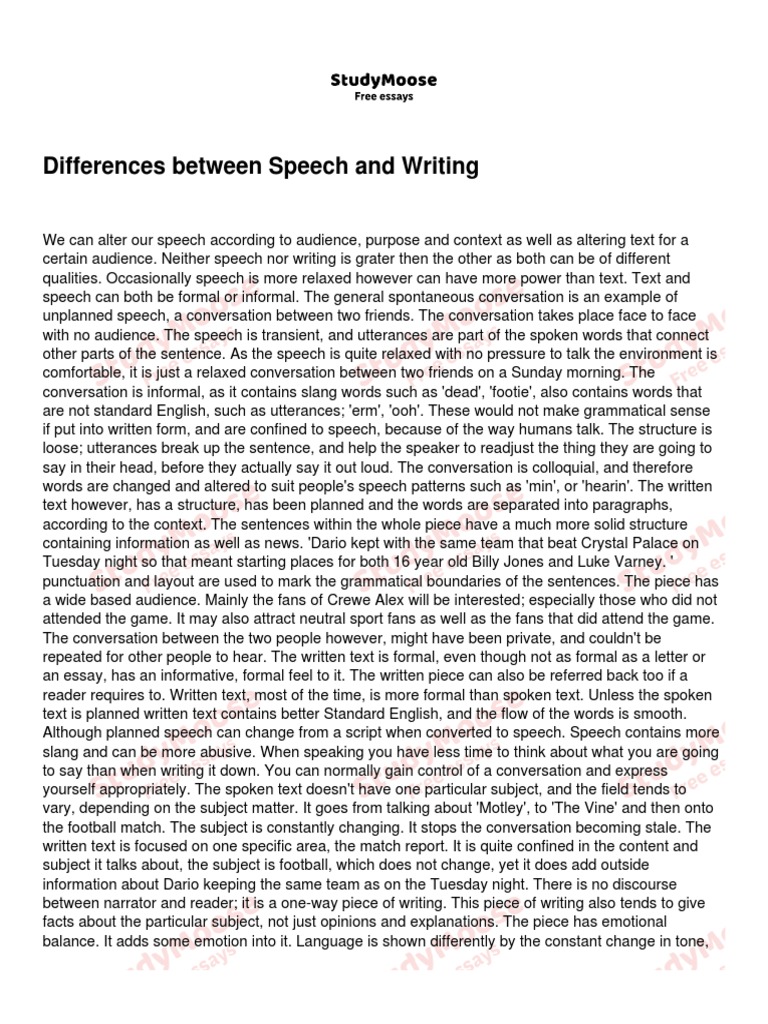 StudyMoose
Free essays

Differences between Speech and Writing

We can alter our speech according to audience, purpose and context as well as altering text for a certain audience. Neither speech nor writing is grater then the other as both can be of different qualities. Occasionally speech is more relaxed however can have more power than text. Text and speech can both be formal or informal. The general spontaneous conversation is an example of unplanned speech, a conversation between two friends. The conversation takes place face to face with no audience. The speech is transient, and utterances are part of the spoken words that connect other parts of the sentence. As the speech is quite relaxed with no pressure to talk the environment is comfortable, it is just a relaxed conversation between two friends on a Sunday morning. The conversation is informal, as it contains slang words such as 'dead', 'footie', also contains words that are not standard English, such as utterances; 'erm', 'ooh'. These would not make grammatical sense if put into written form, and are confined to speech, because of the way humans talk. The structure is loose; utterances break up the sentence, and help the speaker to readjust the thing they are going to say in their head, before they actually say it out loud. The conversation is colloquial, and therefore words are changed and altered to suit people's speech patterns such as 'min', or 'hearin'. The written text however, has a structure, has been planned and the words are separated into paragraphs, according to the context. The sentences within the whole piece have a much more solid structure containing information as well as news. 'Dario kept with the same team that beat Crystal Palace on Tuesday night so that meant starting places for both 16 year old Billy Jones and Luke Varney. ' punctuation and layout are used to mark the grammatical boundaries of the sentences. The piece has a wide based audience. Mainly the fans of Crewe Alex will be interested; especially those who did not attended the game. It may also attract neutral sport fans as well as the fans that did attend the game. The conversation between the two people however, might have been private, and couldn't be repeated for other people to hear. The written text is formal, even though not as formal as a letter or an essay, has an informative, formal feel to it. The written piece can also be referred back too if a reader requires to. Written text, most of the time, is more formal than spoken text. Unless the spoken text is planned written text contains better Standard English, and the flow of the words is smooth. Although planned speech can change from a script when converted to speech. Speech contains more slang and can be more abusive. When speaking you have less time to think about what you are going to say than when writing it down. You can normally gain control of a conversation and express yourself appropriately. The spoken text doesn't have one particular subject, and the field tends to vary, depending on the subject matter. It goes from talking about 'Motley', to 'The Vine' and then onto the football match. The subject is constantly changing. It stops the conversation becoming stale. The written text is focused on one specific area, the match report. It is quite confined in the content and subject it talks about, the subject is football, which does not change, yet it does add outside information about Dario keeping the same team as on the Tuesday night. There is no discourse between narrator and reader; it is a one-way piece of writing. This piece of writing also tends to give facts about the particular subject, not just opinions and explanations. The piece has emotional balance. It adds some emotion into it. Language is shown differently by the constant change in tone,